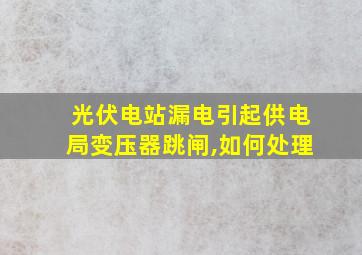 光伏电站漏电引起供电局变压器跳闸,如何处理